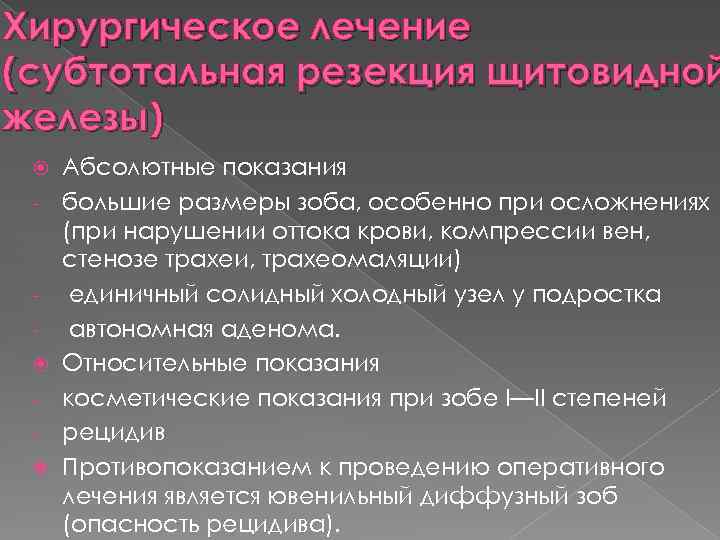 Хирургическое лечение (субтотальная резекция щитовидной железы)

Абсолютные показания

- большие размеры зоба, особенно при осложнениях (при нарушении оттока крови, компрессии вен, стенозе трахеи, трахеомаляции)

- единичный солидный холодный узел у подростка

- автономная аденома.

Относительные показания

- косметические показания при зобе I—II степеней

- рецидив

Противопоказанием к проведению оперативного лечения является ювенильный диффузный зоб (опасность рецидива).